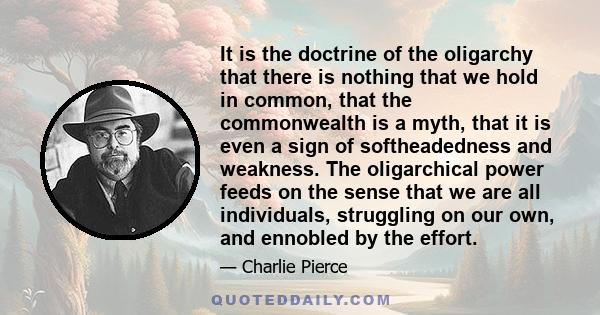 It is the doctrine of the oligarchy that there is nothing that we hold in common, that the commonwealth is a myth, that it is even a sign of softheadedness and weakness. The oligarchical power feeds on the sense that we are all individuals, struggling on our own, and ennobled by the effort.

— Charlie Pierce

QUOTEDDAILY.COM